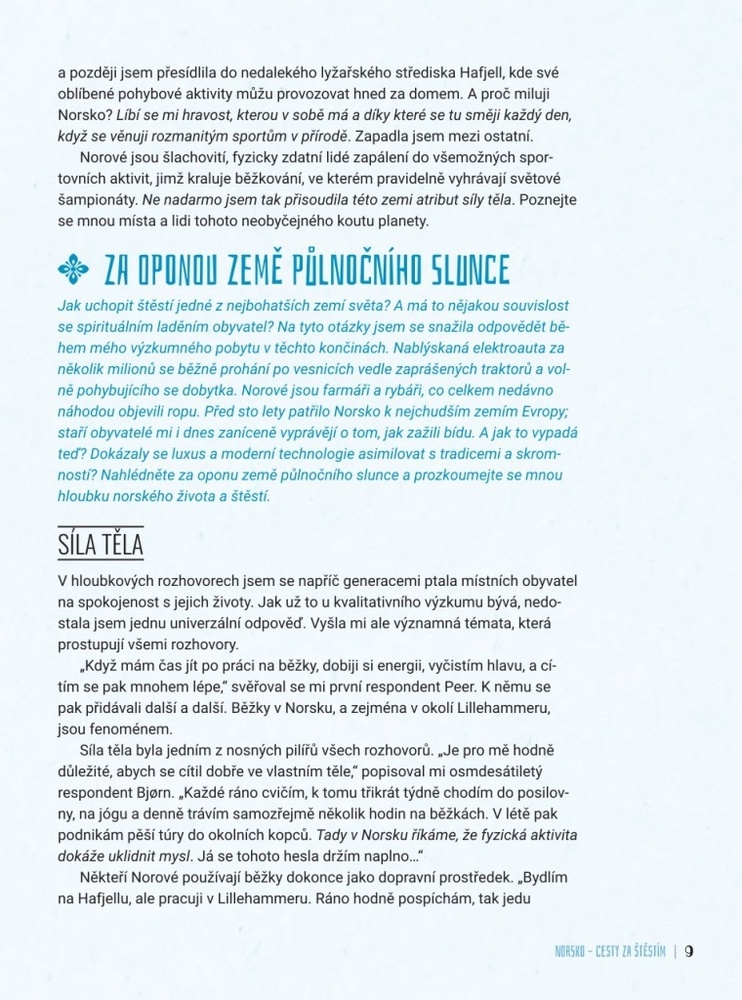 a později jsem přesídlila do nedalekého lyžařského střediska Hafjell, kde své oblíbené pohybové aktivity můžu provozovat hned za domem. A proč miluji Norsko? Líbí se mi hravost, kterou v sobě má a díky které se tu směji každý den, když se věnuji rozmanitým sportům v přírodě. Zapadla jsem mezi ostatní.

Norové jsou šlachovití, fyzicky zdatní lidé zapálení do všemožných sportovních aktivit, jimž kraluje běžkování, ve kterém pravidelně vyhrávají světové šampionáty. Ne nadarmo jsem tak přisoudila této zemi atribut síly těla. Poznejte se mnou místa a lidi tohoto neobyčejného koutu planety.

ZA OPONOU ZEMĚ PŮLNOČNÍHO SLUNCE

Jak uchopit štěstí jedné z nejbohatších zemí světa? A má to nějakou souvislost se spirituálním laděním obyvatel? Na tyto otázky jsem se snažila odpovědět během mého výzkumného pobytu v těchto končinách. Nablýskaná elektroauta za několik milionů se běžně prohání po vesnicích vedle zaprášených traktorů a volně pohybujícího se dobytka. Norové jsou farmáři a rybáři, co celkem nedávno náhodou objevili ropu. Před sto lety patřilo Norsko k nejchudším zemím Evropy; staří obyvatelé mi i dnes zaníceně vyprávějí o tom, jak zažili bídu. A jak to vypadá teď? Dokázaly se luxus a moderní technologie asimilovat s tradicemi a skromností? Nahlédněte za oponu země půlnočního slunce a prozkoumejte se mnou hloubku norského života a štěstí.

SÍLA TĚLA

V hloubkových rozhovorech jsem se napříč generacemi ptala místních obyvatel na spokojenost s jejich životy. Jak už to u kvalitativního výzkumu bývá, nedostala jsem jednu univerzální odpověď. Vyšla mi ale významná témata, která prostupují všemi rozhovory.

„Když mám čas jít po práci na běžky, dobiji si energii, vyčistím hlavu, a cítím se pak mnohem lépe," svěřoval se mi první respondent Peer. K němu se pak přidávali další a další. Běžky v Norsku, a zejména v okolí Lillehammeru, jsou fenoménem.

Síla těla byla jedním z nosných pilířů všech rozhovorů. „Je pro mě hodně důležité, abych se cítil dobře ve vlastním těle," popisoval mi osmdesátiletý respondent Bjørn. „Každé ráno cvičím, k tomu třikrát týdně chodím do posilovny, na jógu a denně trávím samozřejmě několik hodin na běžkách. V létě pak podnikám pěší túry do okolních kopců. Tady v Norsku říkáme, že fyzická aktivita dokáže uklidnit mysl. Já se tohoto hesla držím naplno..."

Někteří Norové používají běžky dokonce jako dopravní prostředek. „Bydlím na Hafjellu, ale pracuji v Lillehammeru. Ráno hodně pospíchám, tak jedu

NORSKO – CESTY ZA ŠTĚSTÍM | 9